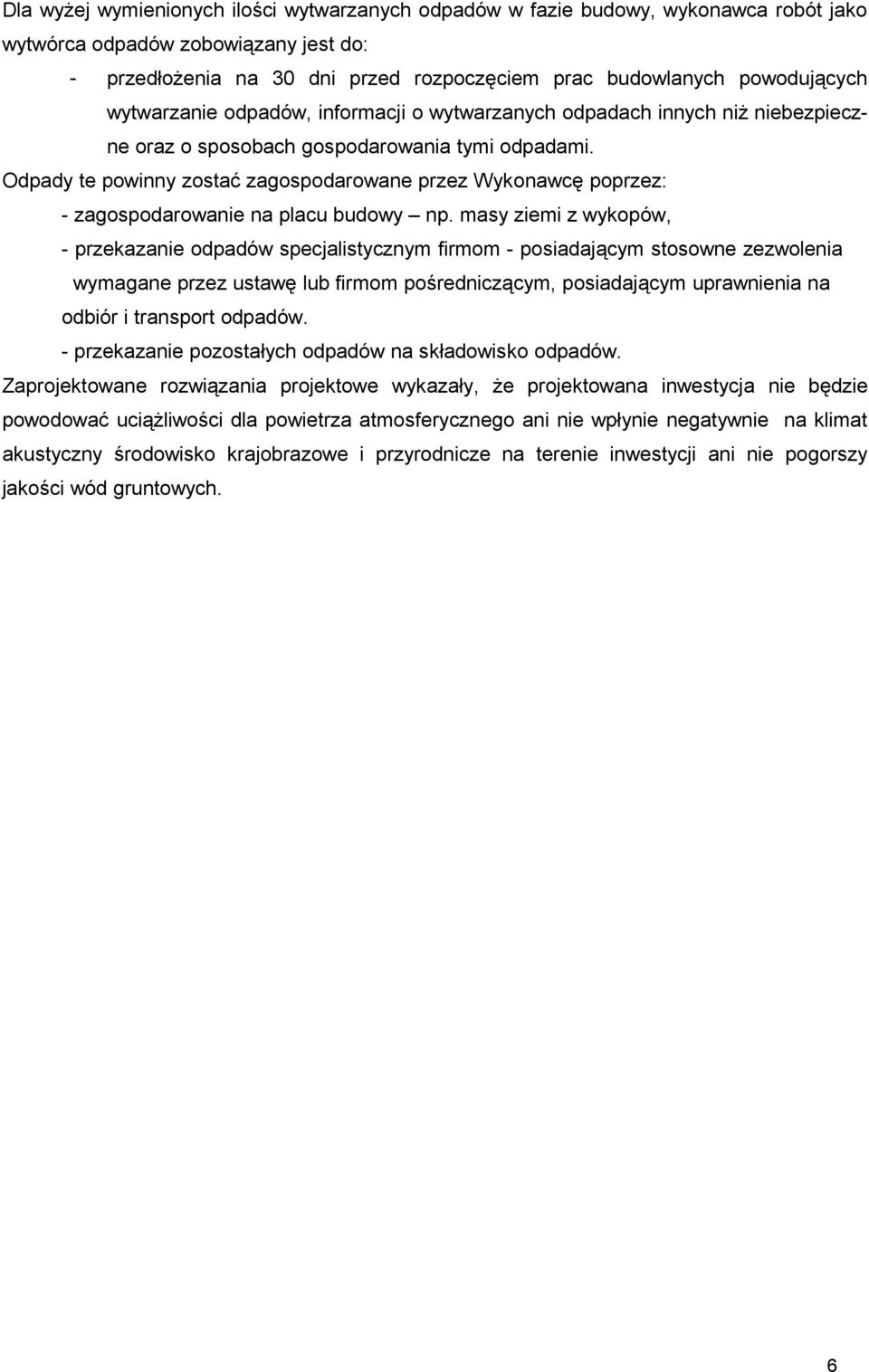 Dla wyżej wymienionych ilości wytwarzanych odpadów w fazie budowy, wykonawca robót jako wytwórca odpadów zobowiązany jest do:

- przedłożenia na 30 dni przed rozpoczęciem prac budowlanych powodujących wytwarzanie odpadów, informacji o wytwarzanych odpadach innych niż niebezpieczne oraz o sposobach gospodarowania tymi odpadami.

Odpady te powinny zostać zagospodarowane przez Wykonawcę poprzez:

- zagospodarowanie na placu budowy – np. masy ziemi z wykopów,

- przekazanie odpadów specjalistycznym firmom - posiadającym stosowne zezwolenia wymagane przez ustawę lub firmom pośredniczącym, posiadającym uprawnienia na odbiór i transport odpadów.

- przekazanie pozostałych odpadów na składowisko odpadów.

Zaprojektowane rozwiązania projektowe wykazały, że projektowana inwestycja nie będzie powodować uciążliwości dla powietrza atmosferycznego ani nie wpłynie negatywnie na klimat akustyczny środowisko krajobrazowe i przyrodnicze na terenie inwestycji ani nie pogorszy jakości wód gruntowych.

6